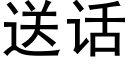 送话